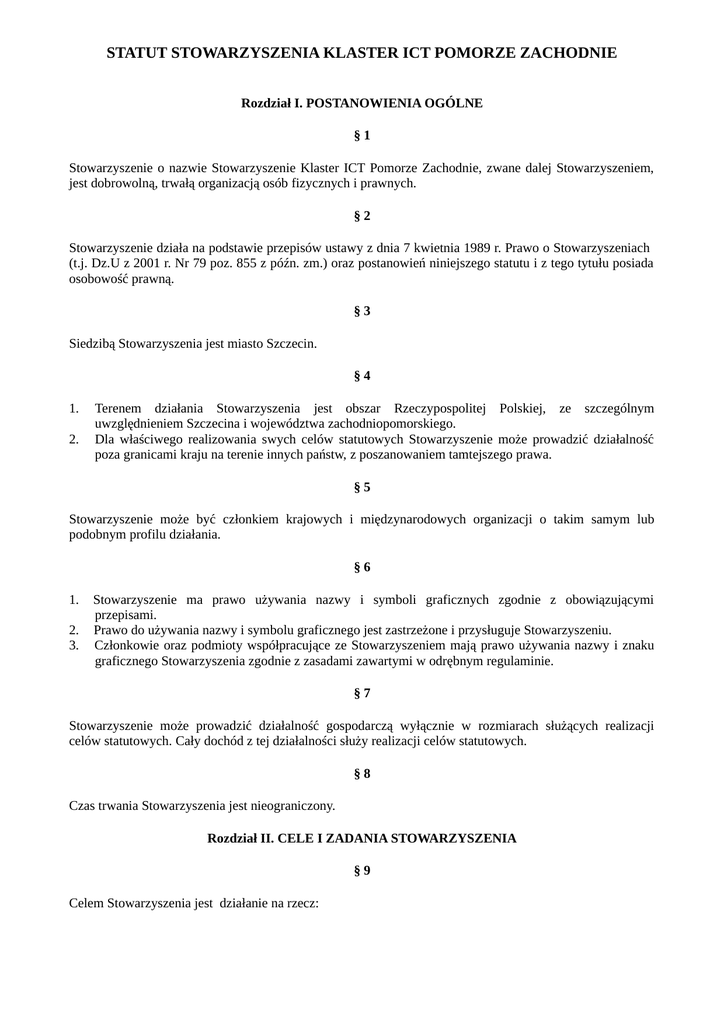 STATUT STOWARZYSZENIA KLASTER ICT POMORZE ZACHODNIE

Rozdział I. POSTANOWIENIA OGÓLNE

§ 1

Stowarzyszenie o nazwie Stowarzyszenie Klaster ICT Pomorze Zachodnie, zwane dalej Stowarzyszeniem, jest dobrowolną, trwałą organizacją osób fizycznych i prawnych.

§ 2

Stowarzyszenie działa na podstawie przepisów ustawy z dnia 7 kwietnia 1989 r. Prawo o Stowarzyszeniach (t.j. Dz.U z 2001 r. Nr 79 poz. 855 z późn. zm.) oraz postanowień niniejszego statutu i z tego tytułu posiada osobowość prawną.

§ 3

Siedzibą Stowarzyszenia jest miasto Szczecin.

§ 4

1. Terenem działania Stowarzyszenia jest obszar Rzeczypospolitej Polskiej, ze szczególnym uwzględnieniem Szczecina i województwa zachodniopomorskiego.
2. Dla właściwego realizowania swych celów statutowych Stowarzyszenie może prowadzić działalność poza granicami kraju na terenie innych państw, z poszanowaniem tamtejszego prawa.

§ 5

Stowarzyszenie może być członkiem krajowych i międzynarodowych organizacji o takim samym lub podobnym profilu działania.

§ 6

1. Stowarzyszenie ma prawo używania nazwy i symboli graficznych zgodnie z obowiązującymi przepisami.
2. Prawo do używania nazwy i symbolu graficznego jest zastrzeżone i przysługuje Stowarzyszeniu.
3. Członkowie oraz podmioty współpracujące ze Stowarzyszeniem mają prawo używania nazwy i znaku graficznego Stowarzyszenia zgodnie z zasadami zawartymi w odrębnym regulaminie.

§ 7

Stowarzyszenie może prowadzić działalność gospodarczą wyłącznie w rozmiarach służących realizacji celów statutowych. Cały dochód z tej działalności służy realizacji celów statutowych.

§ 8

Czas trwania Stowarzyszenia jest nieograniczony.

Rozdział II. CELE I ZADANIA STOWARZYSZENIA

§ 9

Celem Stowarzyszenia jest działanie na rzecz: